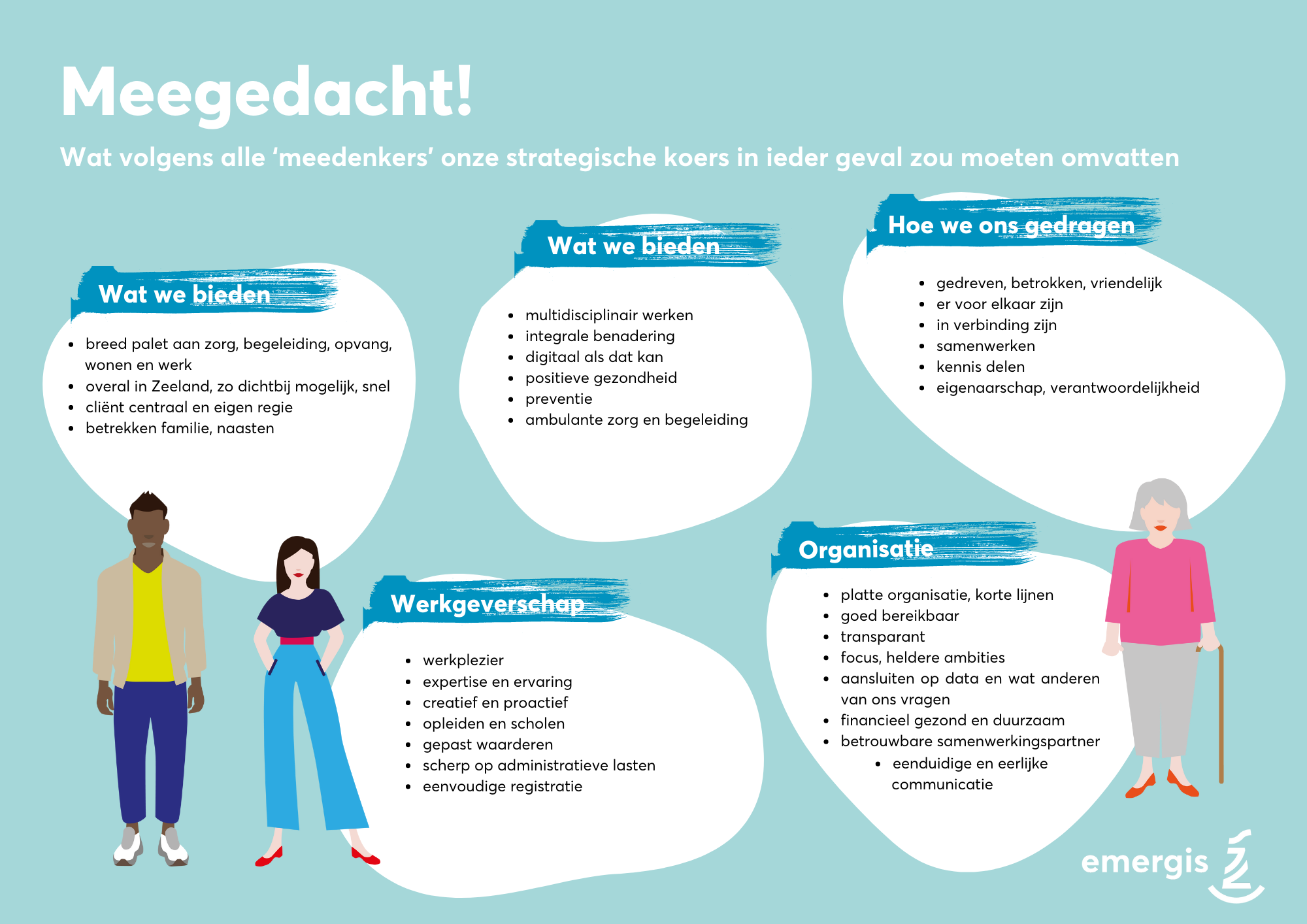 Meegedacht!

Wat volgens alle ‘meedenkers’ onze strategische koers in ieder geval zou moeten omvatten

Wat we bieden

- breed palet aan zorg, begeleiding, opvang, wonen en werk
- overal in Zeeland, zo dichtbij mogelijk, snel
- cliënt centraal en eigen regie
- betrekken familie, naasten

Wat we bieden

- multidisciplinair werken
- integrale benadering
- digitaal als dat kan
- positieve gezondheid
- preventie
- ambulante zorg en begeleiding

Hoe we ons gedragen

- gedreven, betrokken, vriendelijk
- er voor elkaar zijn
- in verbinding zijn
- samenwerken
- kennis delen
- eigenaarschap, verantwoordelijkheid

Werkgeverschap

- werkplezier
- expertise en ervaring
- creatief en proactief
- opleiden en scholen
- gepast waarderen
- scherp op administratieve lasten
- eenvoudige registratie

Organisatie

- platte organisatie, korte lijnen
- goed bereikbaar
- transparant
- focus, heldere ambities
- aansluiten op data en wat anderen van ons vragen
- financieel gezond en duurzaam
- betrouwbare samenwerkingspartner
- eenduidige en eerlijke communicatie

emergis